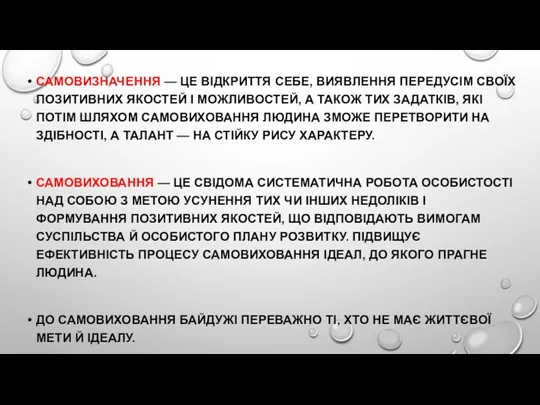 • САМОВИЗНАЧЕННЯ — ЦЕ ВІДКРИТТЯ СЕБЕ, ВИЯВЛЕННЯ ПЕРЕДУСІМ СВОЇХ ПОЗИТИВНИХ ЯКОСТЕЙ І МОЖЛИВОСТЕЙ, А ТАКОЖ ТИХ ЗАДАТКІВ, ЯКІ ПОТІМ ШЛЯХОМ САМОВИХОВАННЯ ЛЮДИНА ЗМОЖЕ ПЕРЕТВОРИТИ НА ЗДІБНОСТІ, А ТАЛАНТ — НА СТІЙКУ РИСУ ХАРАКТЕРУ.

• САМОВИХОВАННЯ — ЦЕ СВІДОМА СИСТЕМАТИЧНА РОБОТА ОСОБИСТОСТІ НАД СОБОЮ З МЕТОЮ УСУНЕННЯ ТИХ ЧИ ІНШИХ НЕДОЛІКІВ І ФОРМУВАННЯ ПОЗИТИВНИХ ЯКОСТЕЙ, ЩО ВІДПОВІДАЮТЬ ВИМОГАМ СУСПІЛЬСТВА Й ОСОБИСТОГО ПЛАНУ РОЗВИТКУ. ПІДВИЩУЄ ЕФЕКТИВНІСТЬ ПРОЦЕСУ САМОВИХОВАННЯ ІДЕАЛ, ДО ЯКОГО ПРАГНЕ ЛЮДИНА.

• ДО САМОВИХОВАННЯ БАЙДУЖІ ПЕРЕВАЖНО ТІ, ХТО НЕ МАЄ ЖИТТЄВОЇ МЕТИ Й ІДЕАЛУ.